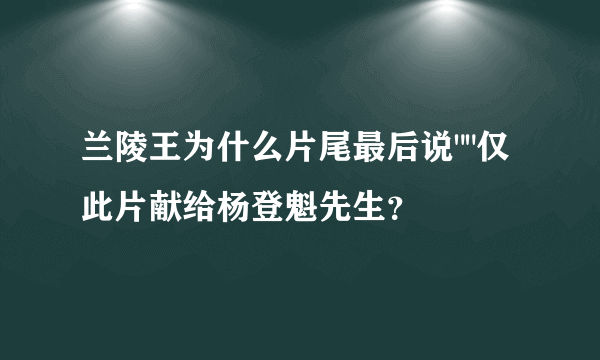 兰陵王为什么片尾最后说""仅此片献给杨登魁先生？